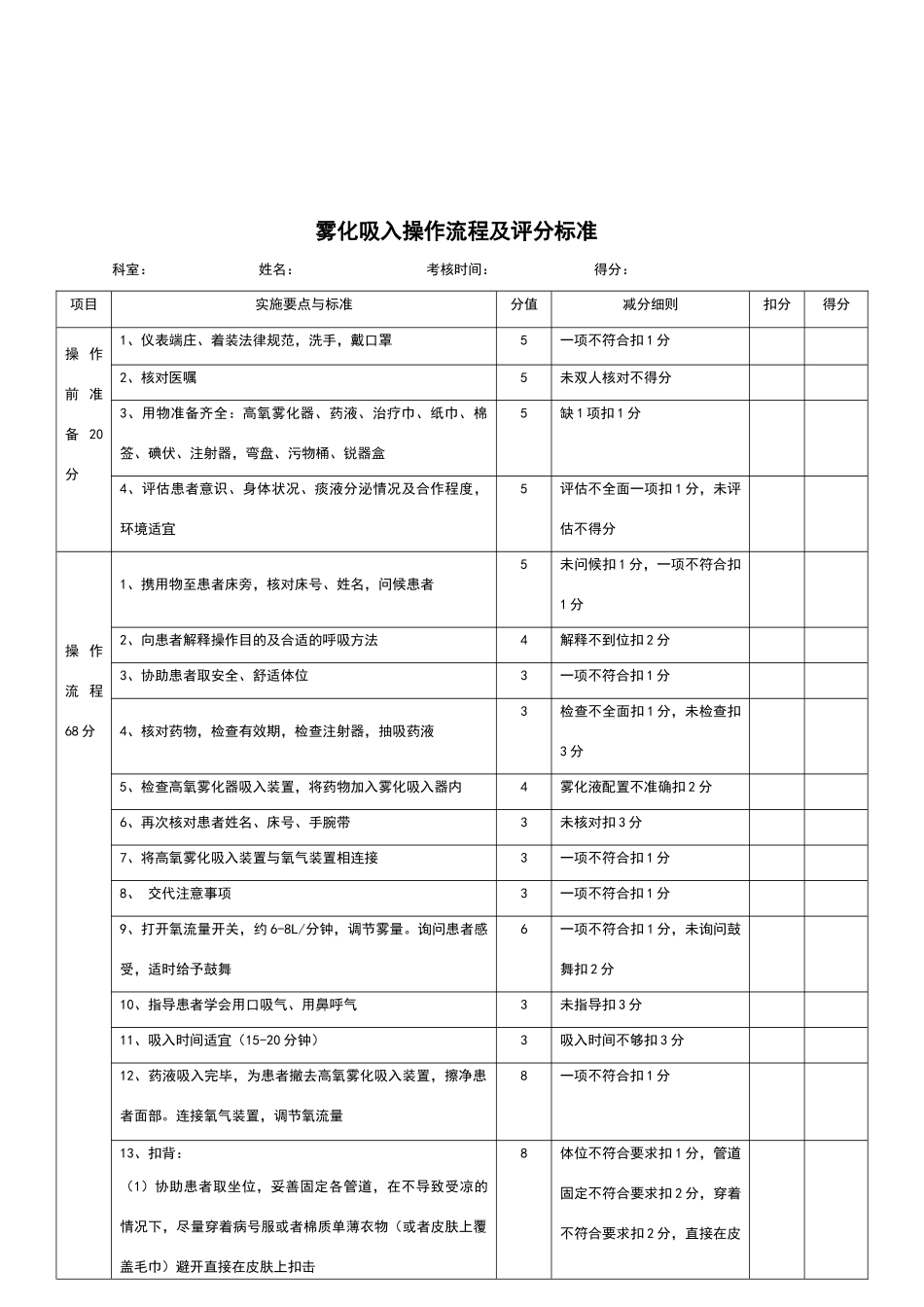 雾化吸入操作流程及评分标准

科室： 姓名： 考核时间： 得分：

| 项目 | 实施要点与标准 | 分值 | 减分细则 | 扣分 | 得分 |
|---|---|---|---|---|---|
| 操作前准备20分 | 1、仪表端庄、着装法律规范，洗手，戴口罩 | 5 | 一项不符合扣1分 | | |
| | 2、核对医嘱 | 5 | 未双人核对不得分 | | |
| | 3、用物准备齐全：高氧雾化器、药液、治疗巾、纸巾、棉签、碘伏、注射器，弯盘、污物桶、锐器盒 | 5 | 缺1项扣1分 | | |
| | 4、评估患者意识、身体状况、痰液分泌情况及合作程度，环境适宜 | 5 | 评估不全面一项扣1分，未评估不得分 | | |
| 操作流程68分 | 1、携用物至患者床旁，核对床号、姓名，问候患者 | 5 | 未问候扣1分，一项不符合扣1分 | | |
| | 2、向患者解释操作目的及合适的呼吸方法 | 4 | 解释不到位扣2分 | | |
| | 3、协助患者取安全、舒适体位 | 3 | 一项不符合扣1分 | | |
| | 4、核对药物，检查有效期，检查注射器，抽吸药液 | 3 | 检查不全面扣1分，未检查扣3分 | | |
| | 5、检查高氧雾化器吸入装置，将药物加入雾化吸入器内 | 4 | 雾化液配置不准确扣2分 | | |
| | 6、再次核对患者姓名、床号、手腕带 | 3 | 未核对扣3分 | | |
| | 7、将高氧雾化吸入装置与氧气装置相连接 | 3 | 一项不符合扣1分 | | |
| | 8、 交代注意事项 | 3 | 一项不符合扣1分 | | |
| | 9、打开氧流量开关，约6-8L/分钟，调节雾量。询问患者感受，适时给予鼓舞 | 6 | 一项不符合扣1分，未询问鼓舞扣2分 | | |
| | 10、指导患者学会用口吸气、用鼻呼气 | 3 | 未指导扣3分 | | |
| | 11、吸入时间适宜（15-20分钟） | 3 | 吸入时间不够扣3分 | | |
| | 12、药液吸入完毕，为患者撤去高氧雾化吸入装置，擦净患者面部。连接氧气装置，调节氧流量 | 8 | 一项不符合扣1分 | | |
| | 13、扣背：（1）协助患者取坐位，妥善固定各管道，在不导致受凉的情况下，尽量穿着病号服或者棉质单薄衣物（或者皮肤上覆盖毛巾）避开直接在皮肤上扣击 | 8 | 体位不符合要求扣1分，管道固定不符合要求扣2分，穿着不符合要求扣2分，直接在皮 | | |